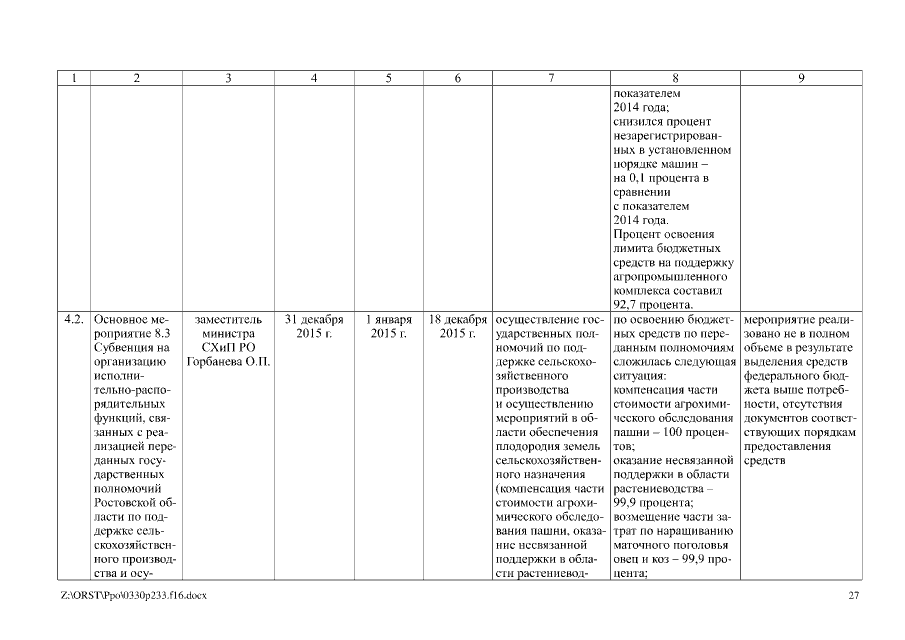 | 1 | 2 | 3 | 4 | 5 | 6 | 7 | 8 | 9 |
|---|---|---|---|---|---|---|---|---|
| | | | | | | | показателем 2014 года; снизился процент незарегистрированных в установленном порядке машин – на 0,1 процента в сравнении с показателем 2014 года. Процент освоения лимита бюджетных средств на поддержку агропромышленного комплекса составил 92,7 процента. | |
| 4.2. | Основное мероприятие 8.3 Субвенция на организацию исполнительно-распорядительных функций, связанных с реализацией переданных государственных полномочий Ростовской области по поддержке сельскохозяйственного производства и осу- | заместитель министра СХиП РО Горбанева О.П. | 31 декабря 2015 г. | 1 января 2015 г. | 18 декабря 2015 г. | осуществление государственных полномочий по поддержке сельскохозяйственного производства и осуществлению мероприятий в области обеспечения плодородия земель сельскохозяйственного назначения (компенсация части стоимости агрохимического обследования пашни, оказание несвязанной поддержки в области растениевод- | по освоению бюджетных средств по переданным полномочиям сложилась следующая ситуация: компенсация части стоимости агрохимического обследования пашни – 100 процентов; оказание несвязанной поддержки в области растениеводства – 99,9 процента; возмещение части затрат по наращиванию маточного поголовья овец и коз – 99,9 процента; | мероприятие реализовано не в полном объеме в результате выделения средств федерального бюджета выше потребности, отсутствия документов соответствующих порядкам предоставления средств |

Z:\ORST\Ppo\0330p233.f16.docx

27